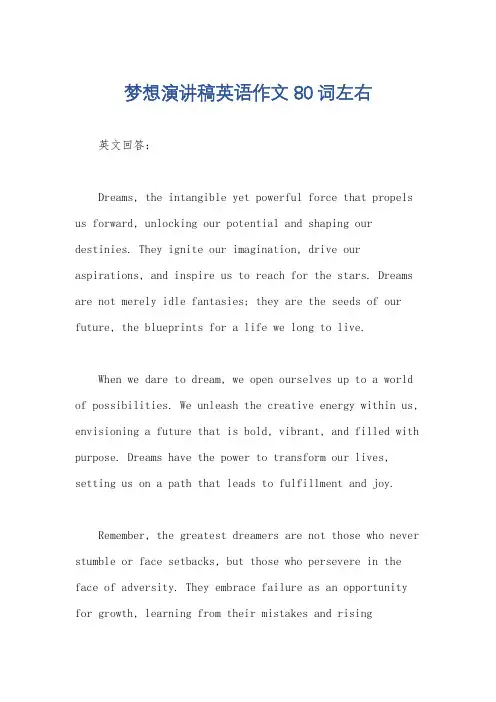 梦想演讲稿英语作文 80 词左右

英文回答：

Dreams, the intangible yet powerful force that propels us forward, unlocking our potential and shaping our destinies. They ignite our imagination, drive our aspirations, and inspire us to reach for the stars. Dreams are not merely idle fantasies; they are the seeds of our future, the blueprints for a life we long to live.

When we dare to dream, we open ourselves up to a world of possibilities. We unleash the creative energy within us, envisioning a future that is bold, vibrant, and filled with purpose. Dreams have the power to transform our lives, setting us on a path that leads to fulfillment and joy.

Remember, the greatest dreamers are not those who never stumble or face setbacks, but those who persevere in the face of adversity. They embrace failure as an opportunity for growth, learning from their mistakes and rising